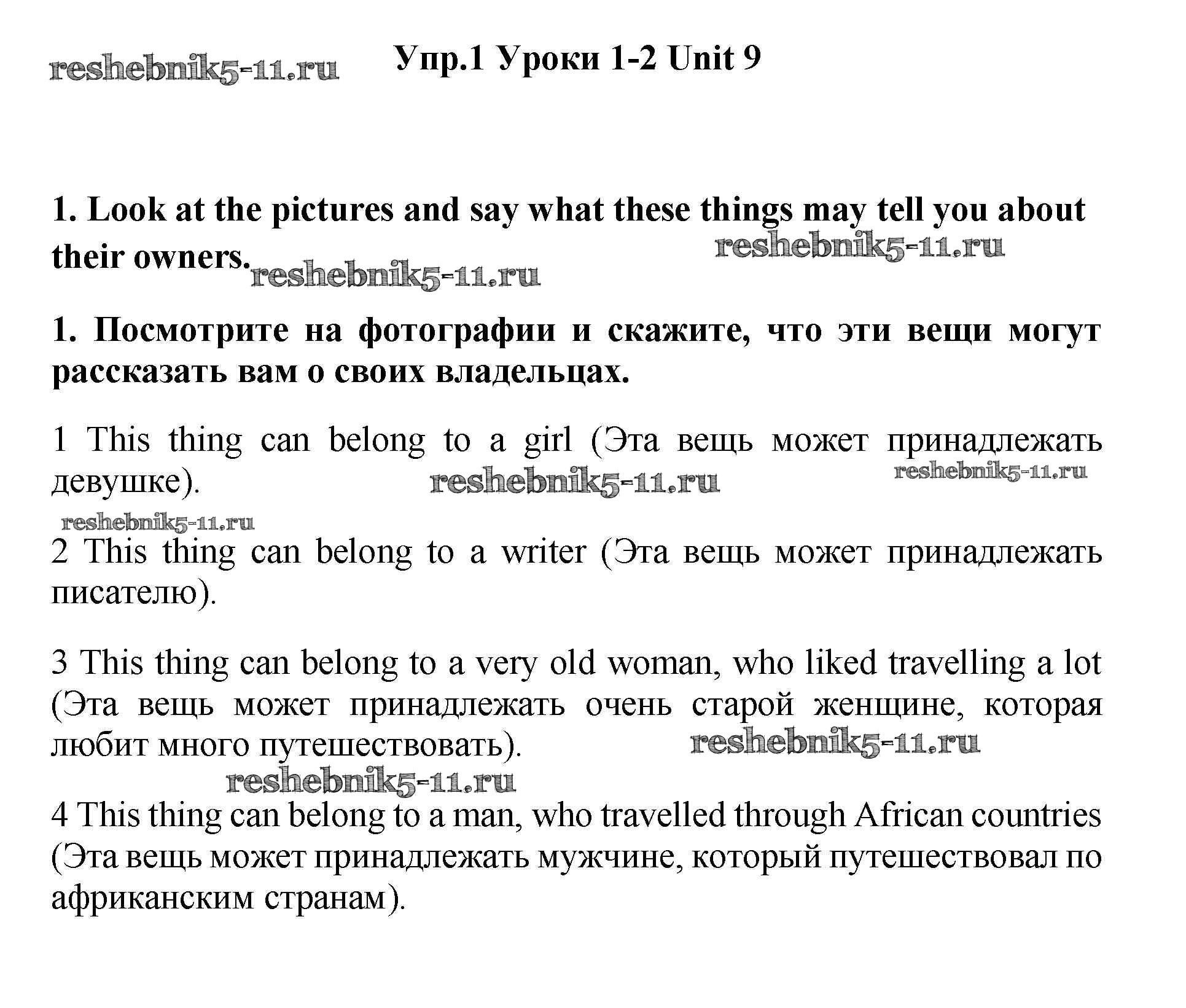 reshebnik5-11.ru Упр.1 Уроки 1-2 Unit 9

1. Look at the pictures and say what these things may tell you about their owners. reshebnik5-11.ru reshebnik5-11.ru

1. Посмотрите на фотографии и скажите, что эти вещи могут рассказать вам о своих владельцах.

1 This thing can belong to a girl (Эта вещь может принадлежать девушке). reshebnik5-11.ru reshebnik5-11.ru

reshebnik5-11.ru

2 This thing can belong to a writer (Эта вещь может принадлежать писателю).

3 This thing can belong to a very old woman, who liked travelling a lot (Эта вещь может принадлежать очень старой женщине, которая любит много путешествовать). reshebnik5-11.ru

reshebnik5-11.ru

4 This thing can belong to a man, who travelled through African countries (Эта вещь может принадлежать мужчине, который путешествовал по африканским странам).